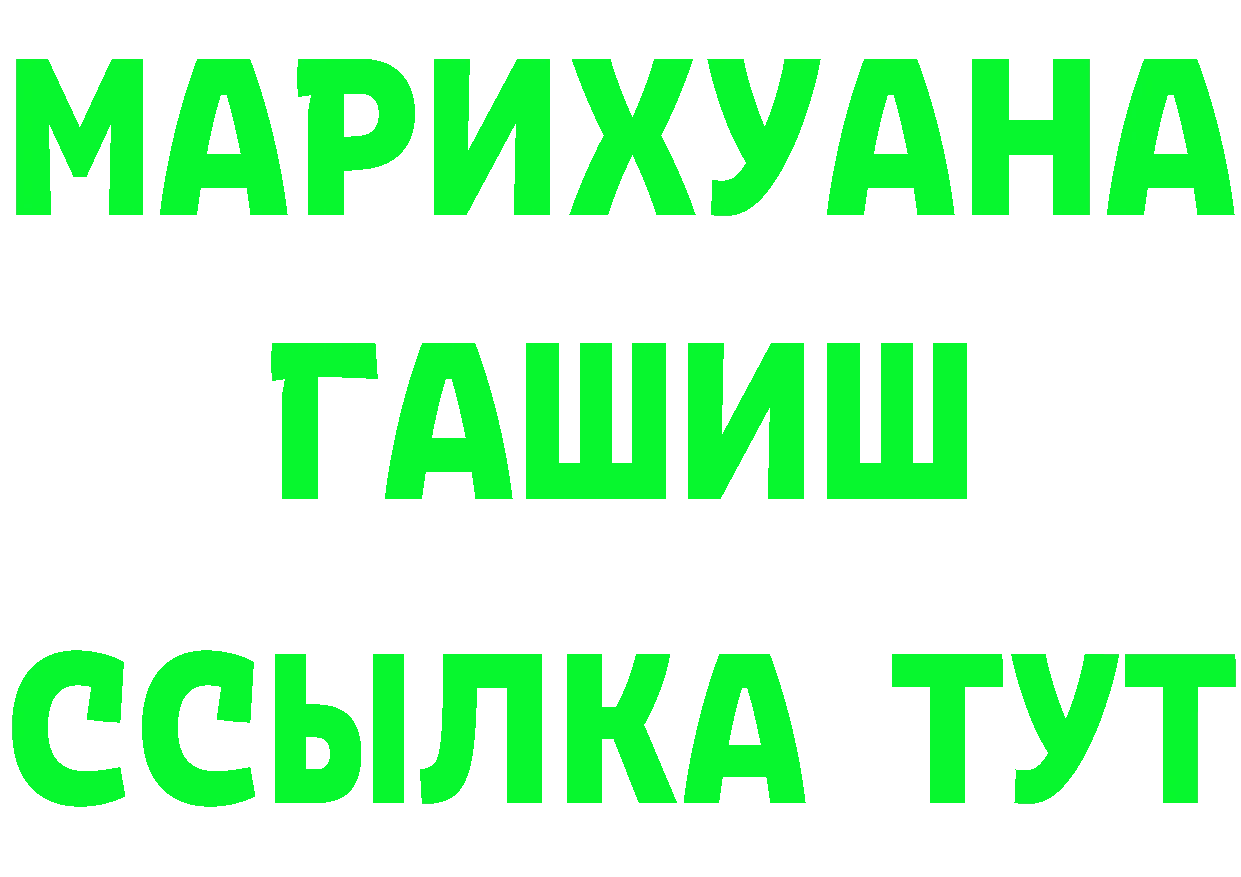 МАРИХУАНА
ГАШИШ
ССЫЛКА ТУТ